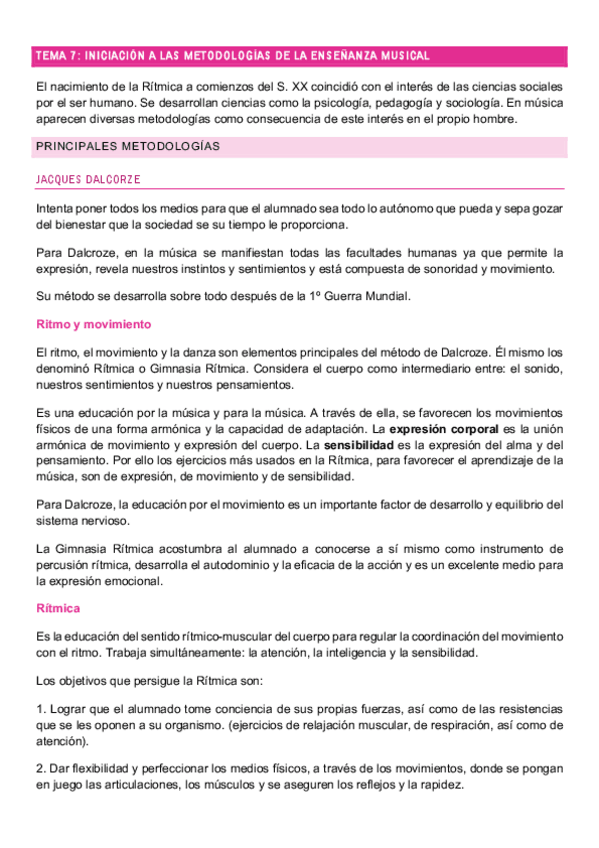 TEMA 7: INICIACIÓN A LAS METODOLOGÍAS DE LA ENSEÑANZA MUSICAL

El nacimiento de la Rítmica a comienzos del S. XX coincidió con el interés de las ciencias sociales por el ser humano. Se desarrollan ciencias como la psicología, pedagogía y sociología. En música aparecen diversas metodologías como consecuencia de este interés en el propio hombre.

PRINCIPALES METODOLOGÍAS

JACQUES DALCORZE

Intenta poner todos los medios para que el alumnado sea todo lo autónomo que pueda y sepa gozar del bienestar que la sociedad se su tiempo le proporciona.

Para Dalcroze, en la música se manifiestan todas las facultades humanas ya que permite la expresión, revela nuestros instintos y sentimientos y está compuesta de sonoridad y movimiento.

Su método se desarrolla sobre todo después de la 1º Guerra Mundial.

Ritmo y movimiento

El ritmo, el movimiento y la danza son elementos principales del método de Dalcroze. Él mismo los denominó Rítmica o Gimnasia Rítmica. Considera el cuerpo como intermediario entre: el sonido, nuestros sentimientos y nuestros pensamientos.

Es una educación por la música y para la música. A través de ella, se favorecen los movimientos físicos de una forma armónica y la capacidad de adaptación. La expresión corporal es la unión armónica de movimiento y expresión del cuerpo. La sensibilidad es la expresión del alma y del pensamiento. Por ello los ejercicios más usados en la Rítmica, para favorecer el aprendizaje de la música, son de expresión, de movimiento y de sensibilidad.

Para Dalcroze, la educación por el movimiento es un importante factor de desarrollo y equilibrio del sistema nervioso.

La Gimnasia Rítmica acostumbra al alumnado a conocerse a sí mismo como instrumento de percusión rítmica, desarrolla el autodominio y la eficacia de la acción y es un excelente medio para la expresión emocional.

Rítmica

Es la educación del sentido rítmico-muscular del cuerpo para regular la coordinación del movimiento con el ritmo. Trabaja simultáneamente: la atención, la inteligencia y la sensibilidad.

Los objetivos que persigue la Rítmica son:

1. Lograr que el alumnado tome conciencia de sus propias fuerzas, así como de las resistencias que se les oponen a su organismo. (ejercicios de relajación muscular, de respiración, así como de atención).

2. Dar flexibilidad y perfeccionar los medios físicos, a través de los movimientos, donde se pongan en juego las articulaciones, los músculos y se aseguren los reflejos y la rapidez.